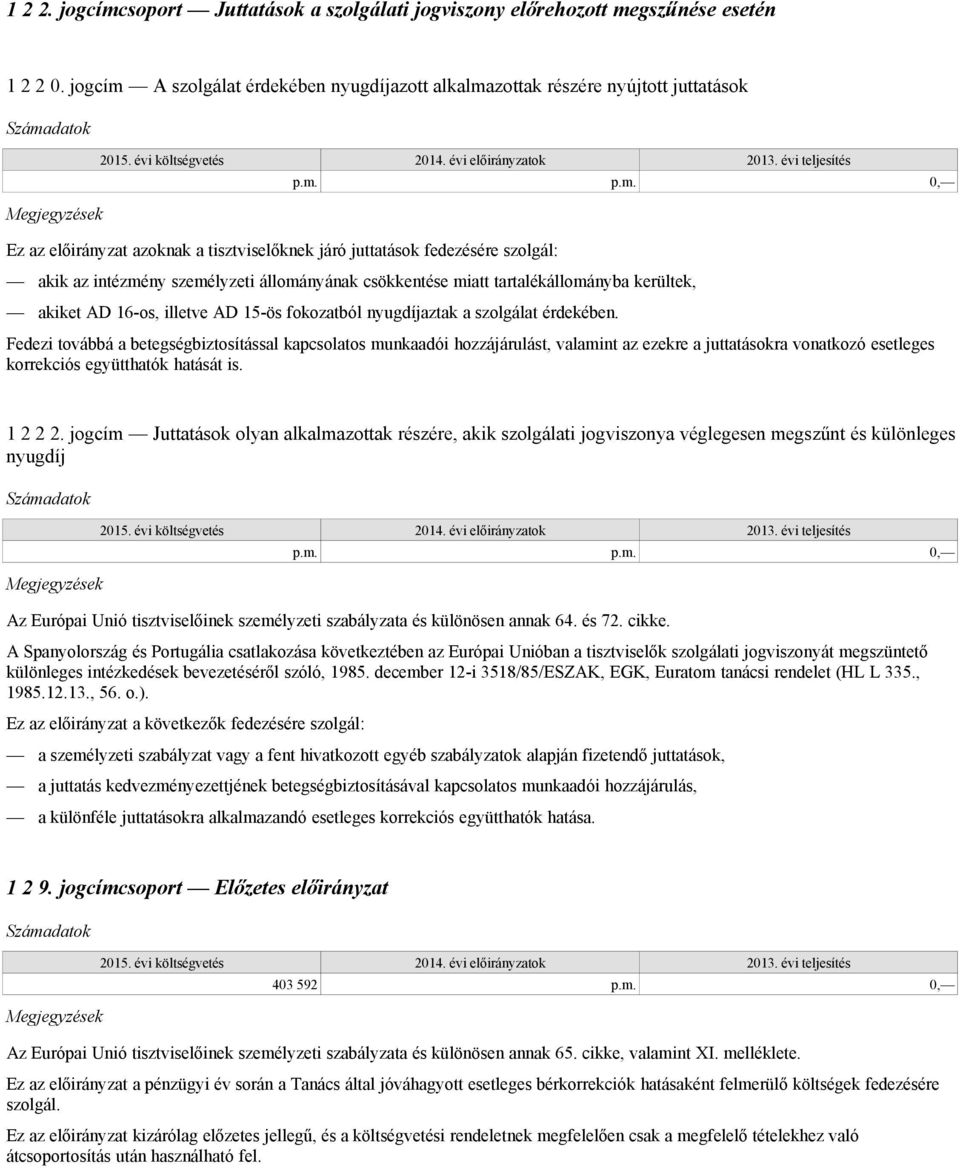 1 2 2. jogcímcsoport — Juttatások a szolgálati jogviszony előrehozott megszűnése esetén

1 2 2 0. jogcím — A szolgálat érdekében nyugdíjazott alkalmazottak részére nyújtott juttatások

Számadatok

| 2015. évi költségvetés | 2014. évi előirányzatok | 2013. évi teljesítés |
|---|---|---|
| p.m. | p.m. | 0,— |

Megjegyzések

Ez az előirányzat azoknak a tisztviselőknek járó juttatások fedezésére szolgál:

— akik az intézmény személyzeti állományának csökkentése miatt tartalékállományba kerültek,

— akiket AD 16-os, illetve AD 15-ös fokozatból nyugdíjaztak a szolgálat érdekében.

Fedezi továbbá a betegségbiztosítással kapcsolatos munkaadói hozzájárulást, valamint az ezekre a juttatásokra vonatkozó esetleges korrekciós együtthatók hatását is.

1 2 2 2. jogcím — Juttatások olyan alkalmazottak részére, akik szolgálati jogviszonya véglegesen megszűnt és különleges nyugdíj

Számadatok

| 2015. évi költségvetés | 2014. évi előirányzatok | 2013. évi teljesítés |
|---|---|---|
| p.m. | p.m. | 0,— |

Megjegyzések

Az Európai Unió tisztviselőinek személyzeti szabályzata és különösen annak 64. és 72. cikke.

A Spanyolország és Portugália csatlakozása következtében az Európai Unióban a tisztviselők szolgálati jogviszonyát megszüntető különleges intézkedések bevezetéséről szóló, 1985. december 12-i 3518/85/ESZAK, EGK, Euratom tanácsi rendelet (HL L 335., 1985.12.13., 56. o.).

Ez az előirányzat a következők fedezésére szolgál:

— a személyzeti szabályzat vagy a fent hivatkozott egyéb szabályzatok alapján fizetendő juttatások,

— a juttatás kedvezményezettjének betegségbiztosításával kapcsolatos munkaadói hozzájárulás,

— a különféle juttatásokra alkalmazandó esetleges korrekciós együtthatók hatása.

1 2 9. jogcímcsoport — Előzetes előirányzat

Számadatok

| 2015. évi költségvetés | 2014. évi előirányzatok | 2013. évi teljesítés |
|---|---|---|
| 403 592 | p.m. | 0,— |

Megjegyzések

Az Európai Unió tisztviselőinek személyzeti szabályzata és különösen annak 65. cikke, valamint XI. melléklete.

Ez az előirányzat a pénzügyi év során a Tanács által jóváhagyott esetleges bérkorrekciók hatásaként felmerülő költségek fedezésére szolgál.

Ez az előirányzat kizárólag előzetes jellegű, és a költségvetési rendeletnek megfelelően csak a megfelelő tételekhez való átcsoportosítás után használható fel.